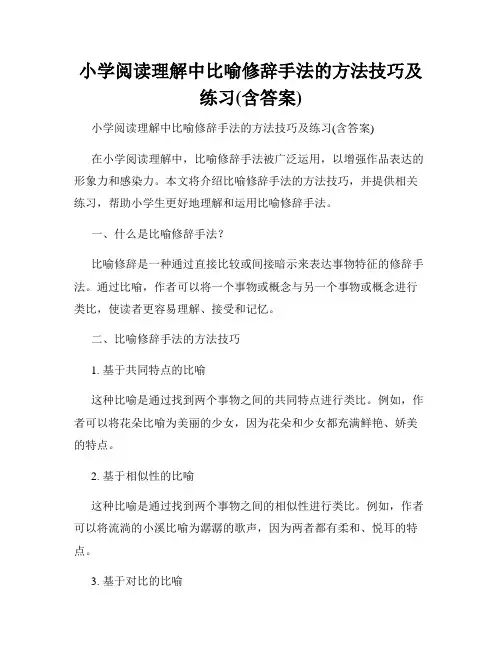 小学阅读理解中比喻修辞手法的方法技巧及练习(含答案)

小学阅读理解中比喻修辞手法的方法技巧及练习(含答案)

在小学阅读理解中，比喻修辞手法被广泛运用，以增强作品表达的形象力和感染力。本文将介绍比喻修辞手法的方法技巧，并提供相关练习，帮助小学生更好地理解和运用比喻修辞手法。

一、什么是比喻修辞手法？

比喻修辞是一种通过直接比较或间接暗示来表达事物特征的修辞手法。通过比喻，作者可以将一个事物或概念与另一个事物或概念进行类比，使读者更容易理解、接受和记忆。

二、比喻修辞手法的方法技巧

1. 基于共同特点的比喻

这种比喻是通过找到两个事物之间的共同特点进行类比。例如，作者可以将花朵比喻为美丽的少女，因为花朵和少女都充满鲜艳、娇美的特点。

2. 基于相似性的比喻

这种比喻是通过找到两个事物之间的相似性进行类比。例如，作者可以将流淌的小溪比喻为潺潺的歌声，因为两者都有柔和、悦耳的特点。

3. 基于对比的比喻